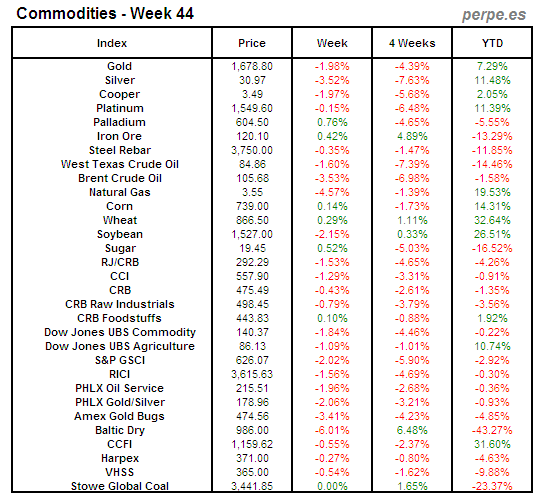 Commodities - Week 44

perpe.es

| Index | Price | Week | 4 Weeks | YTD |
|---|---|---|---|---|
| Gold | 1,678.80 | -1.98% | -4.39% | 7.29% |
| Silver | 30.97 | -3.52% | -7.63% | 11.48% |
| Cooper | 3.49 | -1.97% | -5.68% | 2.05% |
| Platinum | 1,549.60 | -0.15% | -6.48% | 11.39% |
| Palladium | 604.50 | 0.76% | -4.65% | -5.55% |
| Iron Ore | 120.10 | 0.42% | 4.89% | -13.29% |
| Steel Rebar | 3,750.00 | -0.35% | -1.47% | -11.85% |
| West Texas Crude Oil | 84.86 | -1.60% | -7.39% | -14.46% |
| Brent Crude Oil | 105.68 | -3.53% | -6.98% | -1.58% |
| Natural Gas | 3.55 | -4.57% | -1.39% | 19.53% |
| Corn | 739.00 | 0.14% | -1.73% | 14.31% |
| Wheat | 866.50 | 0.29% | 1.11% | 32.64% |
| Soybean | 1,527.00 | -2.15% | 0.33% | 26.51% |
| Sugar | 19.45 | 0.52% | -5.03% | -16.52% |
| RJ/CRB | 292.29 | -1.53% | -4.65% | -4.26% |
| CCI | 557.90 | -1.29% | -3.31% | -0.91% |
| CRB | 475.49 | -0.43% | -2.61% | -1.35% |
| CRB Raw Industrials | 498.45 | -0.79% | -3.79% | -3.56% |
| CRB Foodstuffs | 443.83 | 0.10% | -0.88% | 1.92% |
| Dow Jones UBS Commodity | 140.37 | -1.84% | -4.46% | -0.22% |
| Dow Jones UBS Agriculture | 86.13 | -1.09% | -1.01% | 10.74% |
| S&P GSCI | 626.07 | -2.02% | -5.90% | -2.92% |
| RICI | 3,615.63 | -1.56% | -4.69% | -0.30% |
| PHLX Oil Service | 215.51 | -1.96% | -2.68% | -0.36% |
| PHLX Gold/Silver | 178.96 | -2.06% | -3.21% | -0.93% |
| Amex Gold Bugs | 474.56 | -3.41% | -4.23% | -4.85% |
| Baltic Dry | 986.00 | -6.01% | 6.48% | -43.27% |
| CCFI | 1,159.62 | -0.55% | -2.37% | 31.60% |
| Harpex | 371.00 | -0.27% | -0.80% | -4.63% |
| VHSS | 365.00 | -0.54% | -1.62% | -9.88% |
| Stowe Global Coal | 3,441.85 | 0.00% | 1.65% | -23.37% |